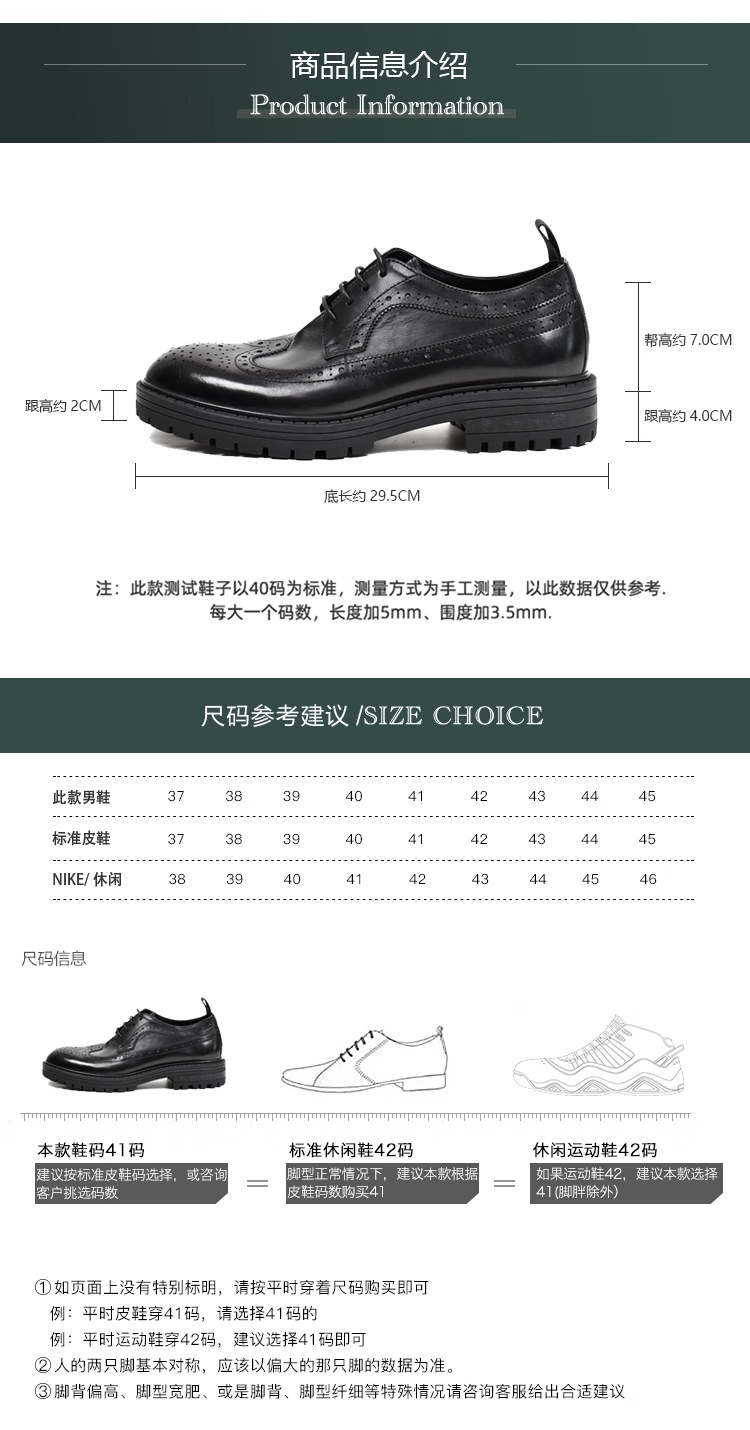 商品信息介绍
Product Information

帮高约 7.0CM
跟高约 2CM
跟高约 4.0CM
底长约 29.5CM

注：此款测试鞋子以40码为标准，测量方式为手工测量，以此数据仅供参考.
每大一个码数，长度加5mm、围度加3.5mm.

尺码参考建议 /SIZE CHOICE

| 此款男鞋 | 37 | 38 | 39 | 40 | 41 | 42 | 43 | 44 | 45 |
|---|---|---|---|---|---|---|---|---|---|
| 标准皮鞋 | 37 | 38 | 39 | 40 | 41 | 42 | 43 | 44 | 45 |
| NIKE/ 休闲 | 38 | 39 | 40 | 41 | 42 | 43 | 44 | 45 | 46 |

尺码信息

本款鞋码41码
建议按标准皮鞋码选择，或咨询客户挑选码数
=
标准休闲鞋42码
脚型正常情况下，建议本款根据皮鞋码数购买41
=
休闲运动鞋42码
如果运动鞋42，建议本款选择41(脚胖除外)

① 如页面上没有特别标明，请按平时穿着尺码购买即可
例：平时皮鞋穿41码，请选择41码的
例：平时运动鞋穿42码，建议选择41码即可
② 人的两只脚基本对称，应该以偏大的那只脚的数据为准。
③ 脚背偏高、脚型宽肥、或是脚背、脚型纤细等特殊情况请咨询客服给出合适建议